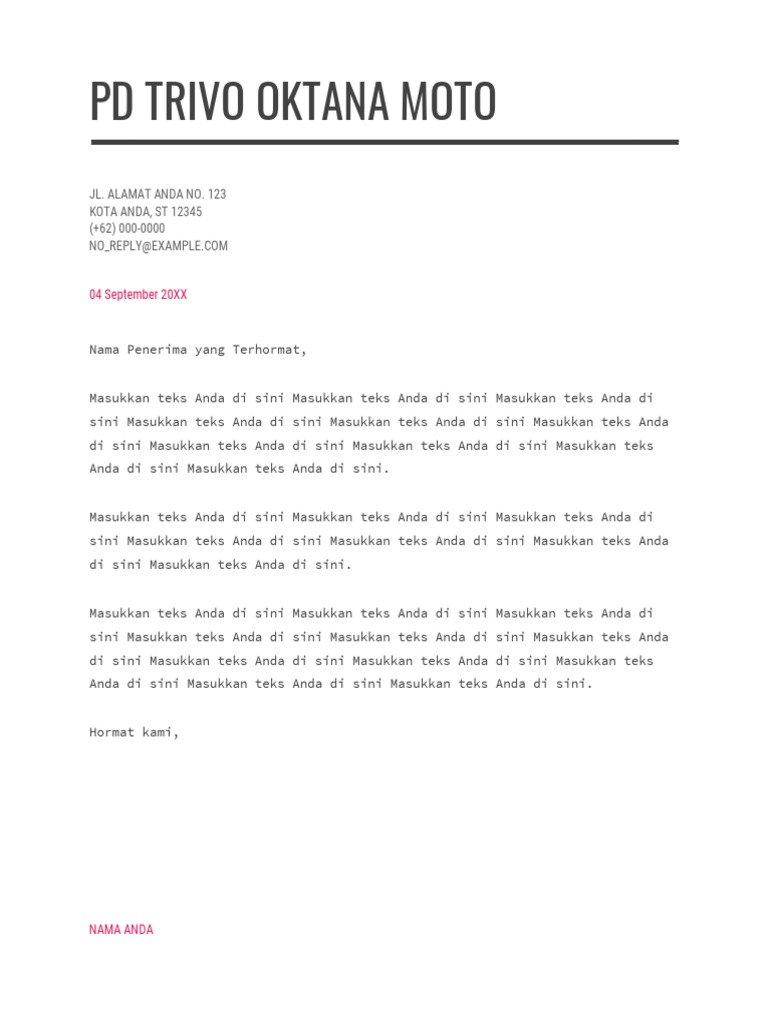 PD TRIVO OKTANA MOTO

JL. ALAMAT ANDA NO. 123
KOTA ANDA, ST 12345
(+62) 000-0000
NO_REPLY@EXAMPLE.COM

04 September 20XX

Nama Penerima yang Terhormat,

Masukkan teks Anda di sini Masukkan teks Anda di sini Masukkan teks Anda di sini Masukkan teks Anda di sini Masukkan teks Anda di sini Masukkan teks Anda di sini Masukkan teks Anda di sini Masukkan teks Anda di sini Masukkan teks Anda di sini Masukkan teks Anda di sini.

Masukkan teks Anda di sini Masukkan teks Anda di sini Masukkan teks Anda di sini Masukkan teks Anda di sini Masukkan teks Anda di sini Masukkan teks Anda di sini Masukkan teks Anda di sini.

Masukkan teks Anda di sini Masukkan teks Anda di sini Masukkan teks Anda di sini Masukkan teks Anda di sini Masukkan teks Anda di sini Masukkan teks Anda di sini Masukkan teks Anda di sini Masukkan teks Anda di sini Masukkan teks Anda di sini Masukkan teks Anda di sini Masukkan teks Anda di sini.

Hormat kami,

NAMA ANDA